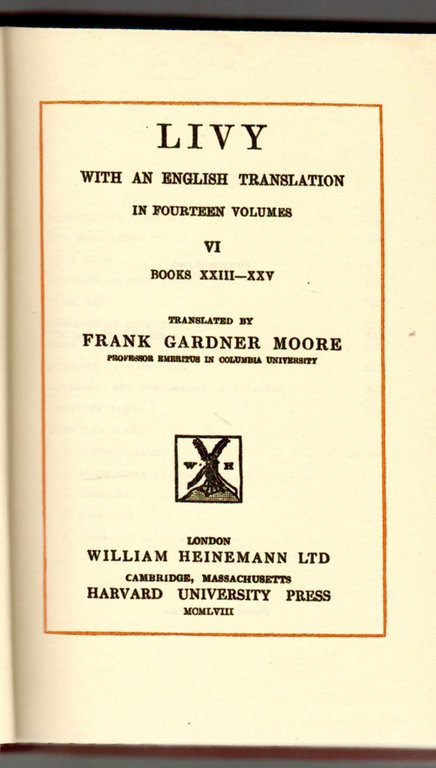 LIVY

WITH AN ENGLISH TRANSLATION

IN FOURTEEN VOLUMES

VI

BOOKS XXIII—XXV

TRANSLATED BY

FRANK GARDNER MOORE

PROFESSOR EMERITUS IN COLUMBIA UNIVERSITY

W H

LONDON

WILLIAM HEINEMANN LTD

CAMBRIDGE, MASSACHUSETTS

HARVARD UNIVERSITY PRESS

MCMLVIII